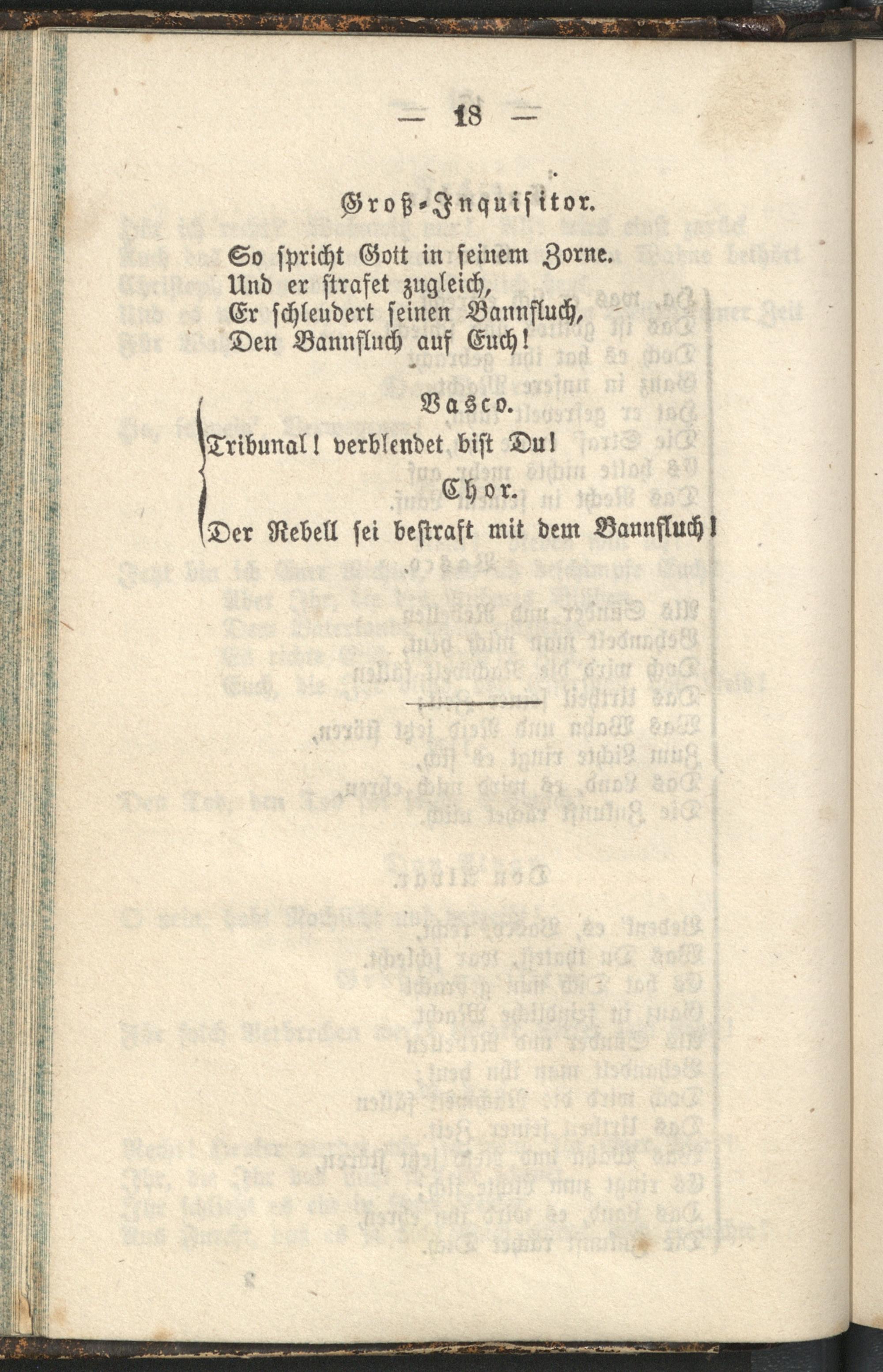 — 18 —

Groß-Inquisitor.

So spricht Gott in seinem Zorne.
Und er strafet zugleich,
Er schleudert seinen Bannfluch,
Den Bannfluch auf Euch!

Vasco.

Tribunal! verblendet bist Du!

Chor.

Der Rebell sei bestraft mit dem Bannfluch!